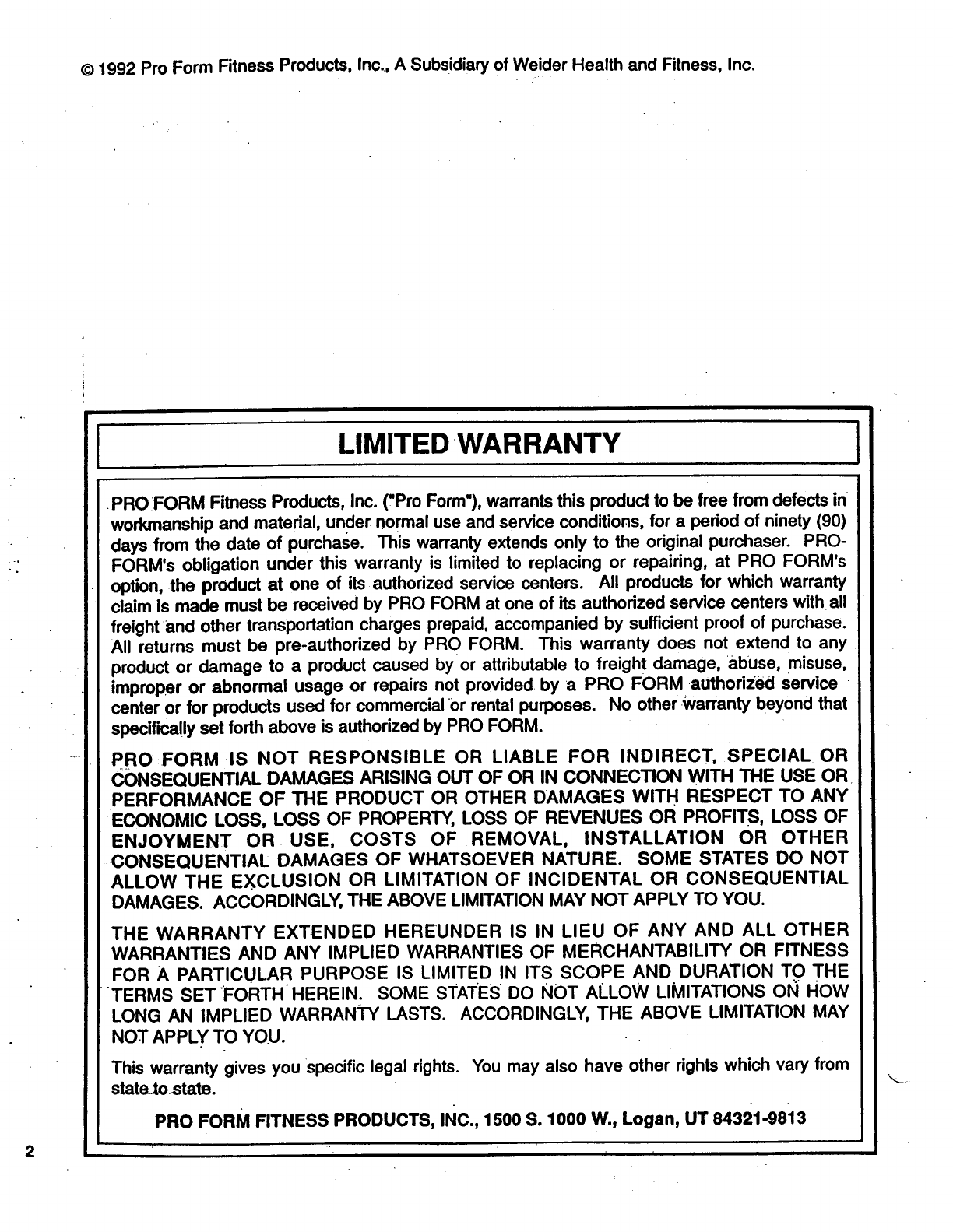 © 1992 Pro Form Fitness Products, Inc., A Subsidiary of Weider Health and Fitness, Inc.

LIMITED WARRANTY

PRO FORM Fitness Products, Inc. ("Pro Form"), warrants this product to be free from defects in workmanship and material, under normal use and service conditions, for a period of ninety (90) days from the date of purchase. This warranty extends only to the original purchaser. PRO-FORM's obligation under this warranty is limited to replacing or repairing, at PRO FORM's option, the product at one of its authorized service centers. All products for which warranty claim is made must be received by PRO FORM at one of its authorized service centers with all freight and other transportation charges prepaid, accompanied by sufficient proof of purchase. All returns must be pre-authorized by PRO FORM. This warranty does not extend to any product or damage to a product caused by or attributable to freight damage, abuse, misuse, improper or abnormal usage or repairs not provided by a PRO FORM authorized service center or for products used for commercial or rental purposes. No other warranty beyond that specifically set forth above is authorized by PRO FORM.

PRO FORM IS NOT RESPONSIBLE OR LIABLE FOR INDIRECT, SPECIAL OR CONSEQUENTIAL DAMAGES ARISING OUT OF OR IN CONNECTION WITH THE USE OR PERFORMANCE OF THE PRODUCT OR OTHER DAMAGES WITH RESPECT TO ANY ECONOMIC LOSS, LOSS OF PROPERTY, LOSS OF REVENUES OR PROFITS, LOSS OF ENJOYMENT OR USE, COSTS OF REMOVAL, INSTALLATION OR OTHER CONSEQUENTIAL DAMAGES OF WHATSOEVER NATURE. SOME STATES DO NOT ALLOW THE EXCLUSION OR LIMITATION OF INCIDENTAL OR CONSEQUENTIAL DAMAGES. ACCORDINGLY, THE ABOVE LIMITATION MAY NOT APPLY TO YOU.

THE WARRANTY EXTENDED HEREUNDER IS IN LIEU OF ANY AND ALL OTHER WARRANTIES AND ANY IMPLIED WARRANTIES OF MERCHANTABILITY OR FITNESS FOR A PARTICULAR PURPOSE IS LIMITED IN ITS SCOPE AND DURATION TO THE TERMS SET FORTH HEREIN. SOME STATES DO NOT ALLOW LIMITATIONS ON HOW LONG AN IMPLIED WARRANTY LASTS. ACCORDINGLY, THE ABOVE LIMITATION MAY NOT APPLY TO YOU.

This warranty gives you specific legal rights. You may also have other rights which vary from state to state.

PRO FORM FITNESS PRODUCTS, INC., 1500 S. 1000 W., Logan, UT 84321-9813

2